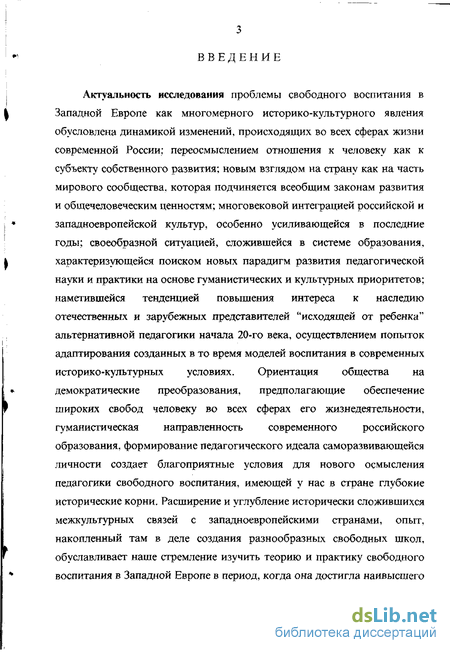 3

ВВЕДЕНИЕ

Актуальность исследования проблемы свободного воспитания в Западной Европе как многомерного историко-культурного явления обусловлена динамикой изменений, происходящих во всех сферах жизни современной России; переосмыслением отношения к человеку как к субъекту собственного развития; новым взглядом на страну как на часть мирового сообщества, которая подчиняется всеобщим законам развития и общечеловеческим ценностям; многовековой интеграцией российской и западноевропейской культур, особенно усиливающейся в последние годы; своеобразной ситуацией, сложившейся в системе образования, характеризующейся поиском новых парадигм развития педагогической науки и практики на основе гуманистических и культурных приоритетов; наметившейся тенденцией повышения интереса к наследию отечественных и зарубежных представителей "исходящей от ребенка" альтернативной педагогики начала 20-го века, осуществлением попыток адаптирования созданных в то время моделей воспитания в современных историко-культурных условиях. Ориентация общества на демократические преобразования, предполагающие обеспечение широких свобод человеку во всех сферах его жизнедеятельности, гуманистическая направленность современного российского образования, формирование педагогического идеала саморазвивающейся личности создает благоприятные условия для нового осмысления педагогики свободного воспитания, имеющей у нас в стране глубокие исторические корни. Расширение и углубление исторически сложившихся межкультурных связей с западноевропейскими странами, опыт, накопленный там в деле создания разнообразных свободных школ, обуславливает наше стремление изучить теорию и практику свободного воспитания в Западной Европе в период, когда она достигла наивысшего

dsLib.net
библиотека диссертаций